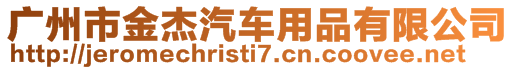 广州市金杰汽车用品有限公司
http://jeromechristi7.cn.coovee.net